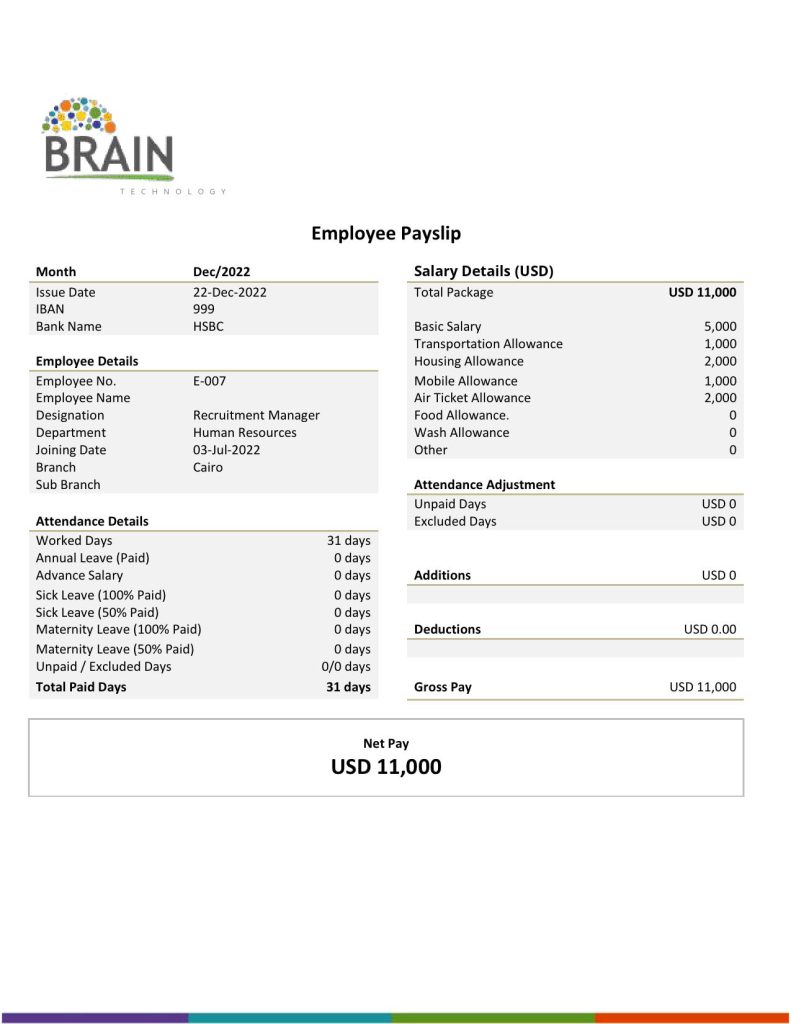 BRAIN
TECHNOLOGY

Employee Payslip

| Month | Dec/2022 |
|---|---|
| Issue Date | 22-Dec-2022 |
| IBAN | 999 |
| Bank Name | HSBC |

| Employee Details | |
|---|---|
| Employee No. | E-007 |
| Employee Name | |
| Designation | Recruitment Manager |
| Department | Human Resources |
| Joining Date | 03-Jul-2022 |
| Branch | Cairo |
| Sub Branch | |

| Attendance Details | |
|---|---|
| Worked Days | 31 days |
| Annual Leave (Paid) | 0 days |
| Advance Salary | 0 days |
| Sick Leave (100% Paid) | 0 days |
| Sick Leave (50% Paid) | 0 days |
| Maternity Leave (100% Paid) | 0 days |
| Maternity Leave (50% Paid) | 0 days |
| Unpaid / Excluded Days | 0/0 days |
| Total Paid Days | 31 days |

| Salary Details (USD) | |
|---|---|
| Total Package | USD 11,000 |
| Basic Salary | 5,000 |
| Transportation Allowance | 1,000 |
| Housing Allowance | 2,000 |
| Mobile Allowance | 1,000 |
| Air Ticket Allowance | 2,000 |
| Food Allowance. | 0 |
| Wash Allowance | 0 |
| Other | 0 |

| Attendance Adjustment | |
|---|---|
| Unpaid Days | USD 0 |
| Excluded Days | USD 0 |

| Additions | USD 0 |
|---|---|

| Deductions | USD 0.00 |
|---|---|

| Gross Pay | USD 11,000 |
|---|---|

Net Pay
USD 11,000